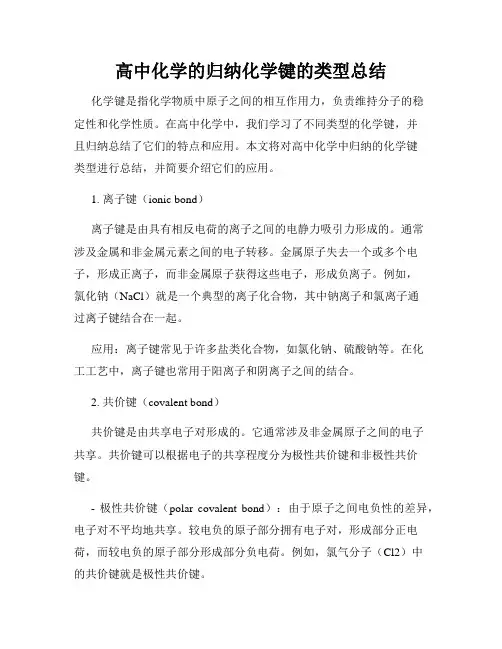 高中化学的归纳化学键的类型总结

化学键是指化学物质中原子之间的相互作用力，负责维持分子的稳定性和化学性质。在高中化学中，我们学习了不同类型的化学键，并且归纳总结了它们的特点和应用。本文将对高中化学中归纳的化学键类型进行总结，并简要介绍它们的应用。

1. 离子键（ionic bond）

离子键是由具有相反电荷的离子之间的电静力吸引力形成的。通常涉及金属和非金属元素之间的电子转移。金属原子失去一个或多个电子，形成正离子，而非金属原子获得这些电子，形成负离子。例如，氯化钠（NaCl）就是一个典型的离子化合物，其中钠离子和氯离子通过离子键结合在一起。

应用：离子键常见于许多盐类化合物，如氯化钠、硫酸钠等。在化工工艺中，离子键也常用于阳离子和阴离子之间的结合。

2. 共价键（covalent bond）

共价键是由共享电子对形成的。它通常涉及非金属原子之间的电子共享。共价键可以根据电子的共享程度分为极性共价键和非极性共价键。

- 极性共价键（polar covalent bond）：由于原子之间电负性的差异，电子对不平均地共享。较电负的原子部分拥有电子对，形成部分正电荷，而较电负的原子部分形成部分负电荷。例如，氯气分子（Cl2）中的共价键就是极性共价键。